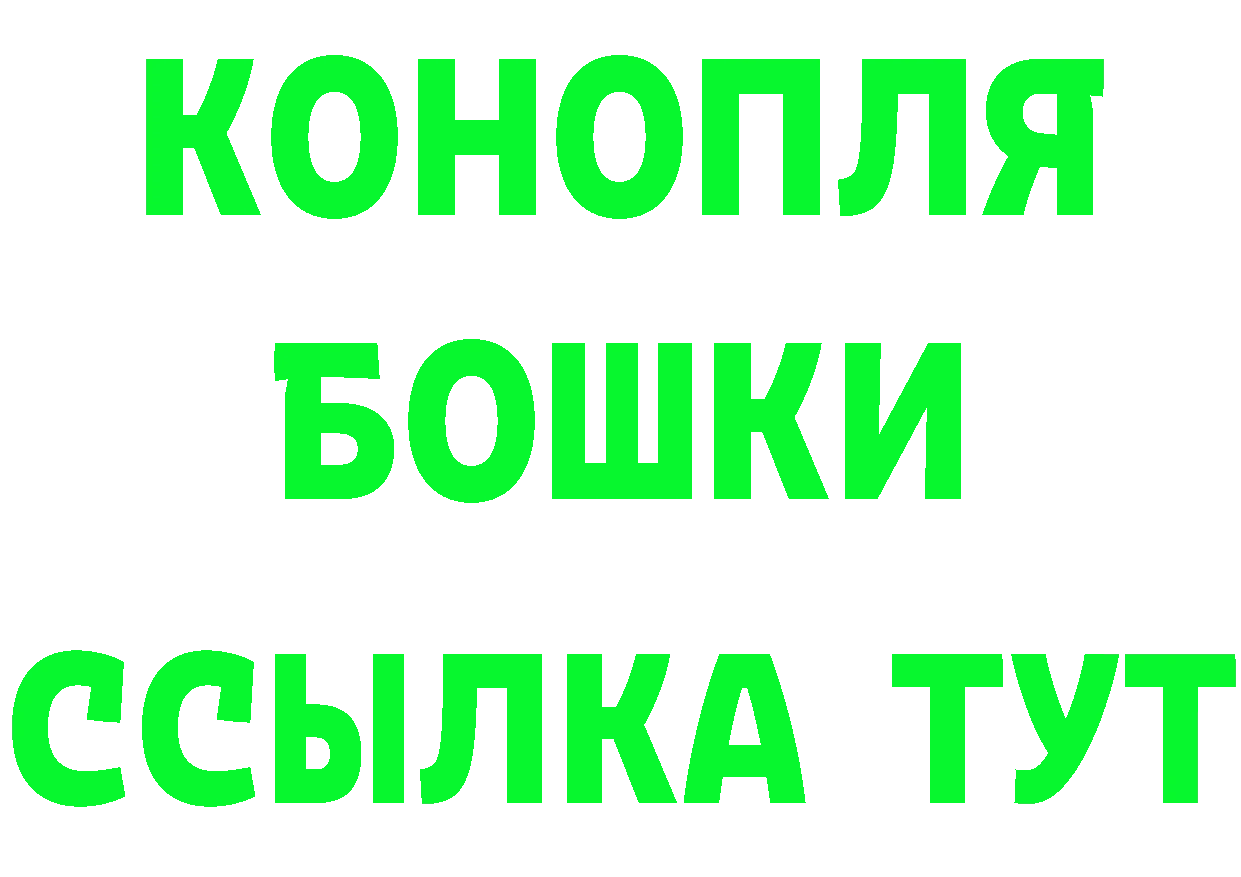 КОНОПЛЯ
БОШКИ
ССЫЛКА ТУТ